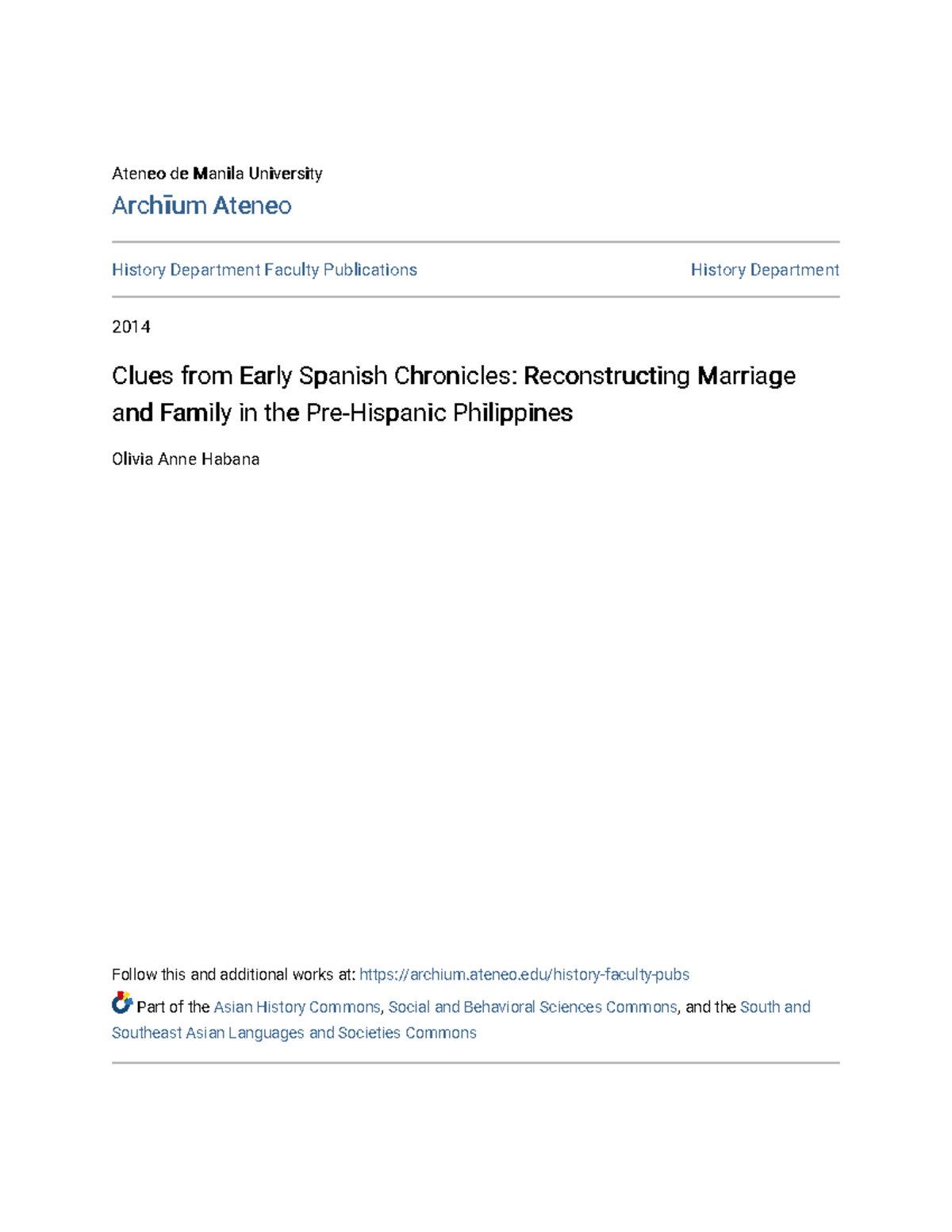 Ateneo de Manila University

Archīum Ateneo

History Department Faculty Publications

History Department

2014

Clues from Early Spanish Chronicles: Reconstructing Marriage and Family in the Pre-Hispanic Philippines

Olivia Anne Habana

Follow this and additional works at: https://archium.ateneo.edu/history-faculty-pubs

Part of the Asian History Commons, Social and Behavioral Sciences Commons, and the South and Southeast Asian Languages and Societies Commons